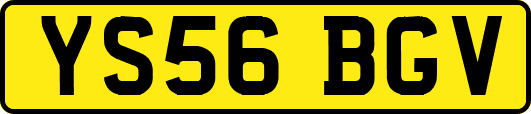 YS56 BGV